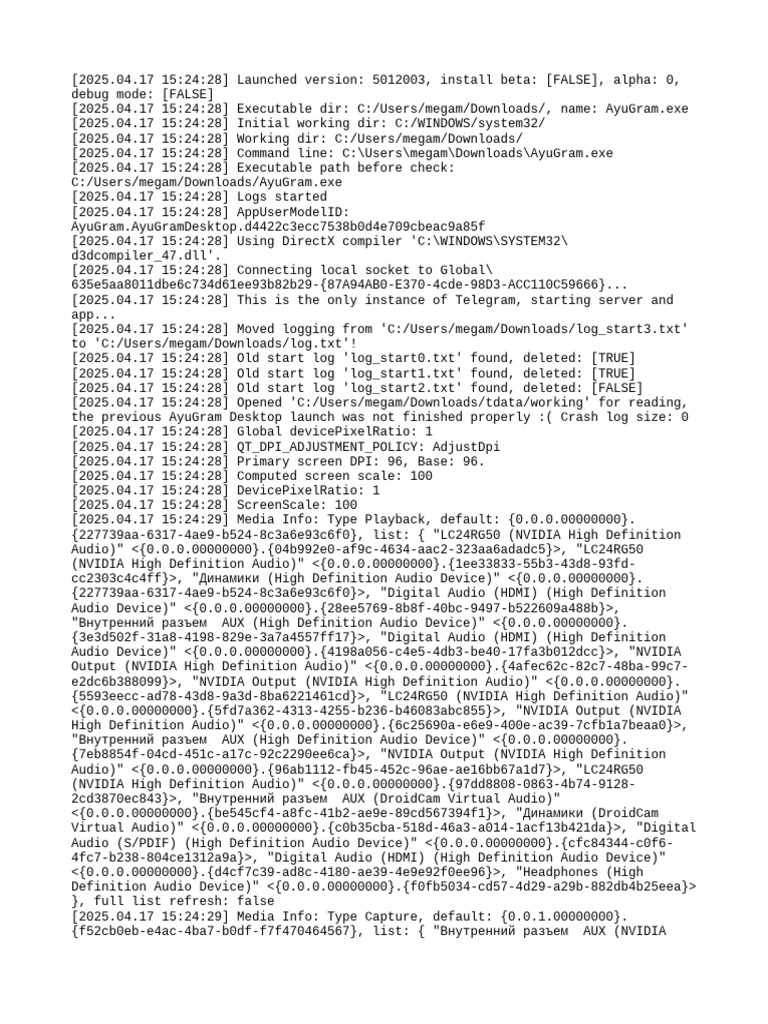 [2025.04.17 15:24:28] Launched version: 5012003, install beta: [FALSE], alpha: 0, debug mode: [FALSE]
[2025.04.17 15:24:28] Executable dir: C:/Users/megam/Downloads/, name: AyuGram.exe
[2025.04.17 15:24:28] Initial working dir: C:/WINDOWS/system32/
[2025.04.17 15:24:28] Working dir: C:/Users/megam/Downloads/
[2025.04.17 15:24:28] Command line: C:\Users\megam\Downloads\AyuGram.exe
[2025.04.17 15:24:28] Executable path before check: C:/Users/megam/Downloads/AyuGram.exe
[2025.04.17 15:24:28] Logs started
[2025.04.17 15:24:28] AppUserModelID: AyuGram.AyuGramDesktop.d4422c3ecc7538b0d4e709cbeac9a85f
[2025.04.17 15:24:28] Using DirectX compiler 'C:\WINDOWS\SYSTEM32\d3dcompiler_47.dll'.
[2025.04.17 15:24:28] Connecting local socket to Global\635e5aa8011dbe6c734d61ee93b82b29-{87A94AB0-E370-4cde-98D3-ACC110C59666}...
[2025.04.17 15:24:28] This is the only instance of Telegram, starting server and app...
[2025.04.17 15:24:28] Moved logging from 'C:/Users/megam/Downloads/log_start3.txt' to 'C:/Users/megam/Downloads/log.txt'!
[2025.04.17 15:24:28] Old start log 'log_start0.txt' found, deleted: [TRUE]
[2025.04.17 15:24:28] Old start log 'log_start1.txt' found, deleted: [TRUE]
[2025.04.17 15:24:28] Old start log 'log_start2.txt' found, deleted: [FALSE]
[2025.04.17 15:24:28] Opened 'C:/Users/megam/Downloads/tdata/working' for reading, the previous AyuGram Desktop launch was not finished properly :( Crash log size: 0
[2025.04.17 15:24:28] Global devicePixelRatio: 1
[2025.04.17 15:24:28] QT_DPI_ADJUSTMENT_POLICY: AdjustDpi
[2025.04.17 15:24:28] Primary screen DPI: 96, Base: 96.
[2025.04.17 15:24:28] Computed screen scale: 100
[2025.04.17 15:24:28] DevicePixelRatio: 1
[2025.04.17 15:24:28] ScreenScale: 100
[2025.04.17 15:24:29] Media Info: Type Playback, default: {0.0.0.00000000}.{227739aa-6317-4ae9-b524-8c3a6e93c6f0}, list: { "LC24RG50 (NVIDIA High Definition Audio)" <{0.0.0.00000000}.{04b992e0-af9c-4634-aac2-323aa6adadc5}>, "LC24RG50 (NVIDIA High Definition Audio)" <{0.0.0.00000000}.{1ee33833-55b3-43d8-93fd-cc2303c4c4ff}>, "Динамики (High Definition Audio Device)" <{0.0.0.00000000}.{227739aa-6317-4ae9-b524-8c3a6e93c6f0}>, "Digital Audio (HDMI) (High Definition Audio Device)" <{0.0.0.00000000}.{28ee5769-8b8f-40bc-9497-b522609a488b}>, "Внутренний разъем  AUX (High Definition Audio Device)" <{0.0.0.00000000}.{3e3d502f-31a8-4198-829e-3a7a4557ff17}>, "Digital Audio (HDMI) (High Definition Audio Device)" <{0.0.0.00000000}.{4198a056-c4e5-4db3-be40-17fa3b012dcc}>, "NVIDIA Output (NVIDIA High Definition Audio)" <{0.0.0.00000000}.{4afec62c-82c7-48ba-99c7-e2dc6b388099}>, "NVIDIA Output (NVIDIA High Definition Audio)" <{0.0.0.00000000}.{5593eecc-ad78-43d8-9a3d-8ba6221461cd}>, "LC24RG50 (NVIDIA High Definition Audio)" <{0.0.0.00000000}.{5fd7a362-4313-4255-b236-b46083abc855}>, "NVIDIA Output (NVIDIA High Definition Audio)" <{0.0.0.00000000}.{6c25690a-e6e9-400e-ac39-7cfb1a7beaa0}>, "Внутренний разъем  AUX (High Definition Audio Device)" <{0.0.0.00000000}.{7eb8854f-04cd-451c-a17c-92c2290ee6ca}>, "NVIDIA Output (NVIDIA High Definition Audio)" <{0.0.0.00000000}.{96ab1112-fb45-452c-96ae-ae16bb67a1d7}>, "LC24RG50 (NVIDIA High Definition Audio)" <{0.0.0.00000000}.{97dd8808-0863-4b74-9128-2cd3870ec843}>, "Внутренний разъем  AUX (DroidCam Virtual Audio)" <{0.0.0.00000000}.{be545cf4-a8fc-41b2-ae9e-89cd567394f1}>, "Динамики (DroidCam Virtual Audio)" <{0.0.0.00000000}.{c0b35cba-518d-46a3-a014-1acf13b421da}>, "Digital Audio (S/PDIF) (High Definition Audio Device)" <{0.0.0.00000000}.{cfc84344-c0f6-4fc7-b238-804ce1312a9a}>, "Digital Audio (HDMI) (High Definition Audio Device)" <{0.0.0.00000000}.{d4cf7c39-ad8c-4180-ae39-4e9e92f0ee96}>, "Headphones (High Definition Audio Device)" <{0.0.0.00000000}.{f0fb5034-cd57-4d29-a29b-882db4b25eea}> }, full list refresh: false
[2025.04.17 15:24:29] Media Info: Type Capture, default: {0.0.1.00000000}.{f52cb0eb-e4ac-4ba7-b0df-f7f470464567}, list: { "Внутренний разъем  AUX (NVIDIA